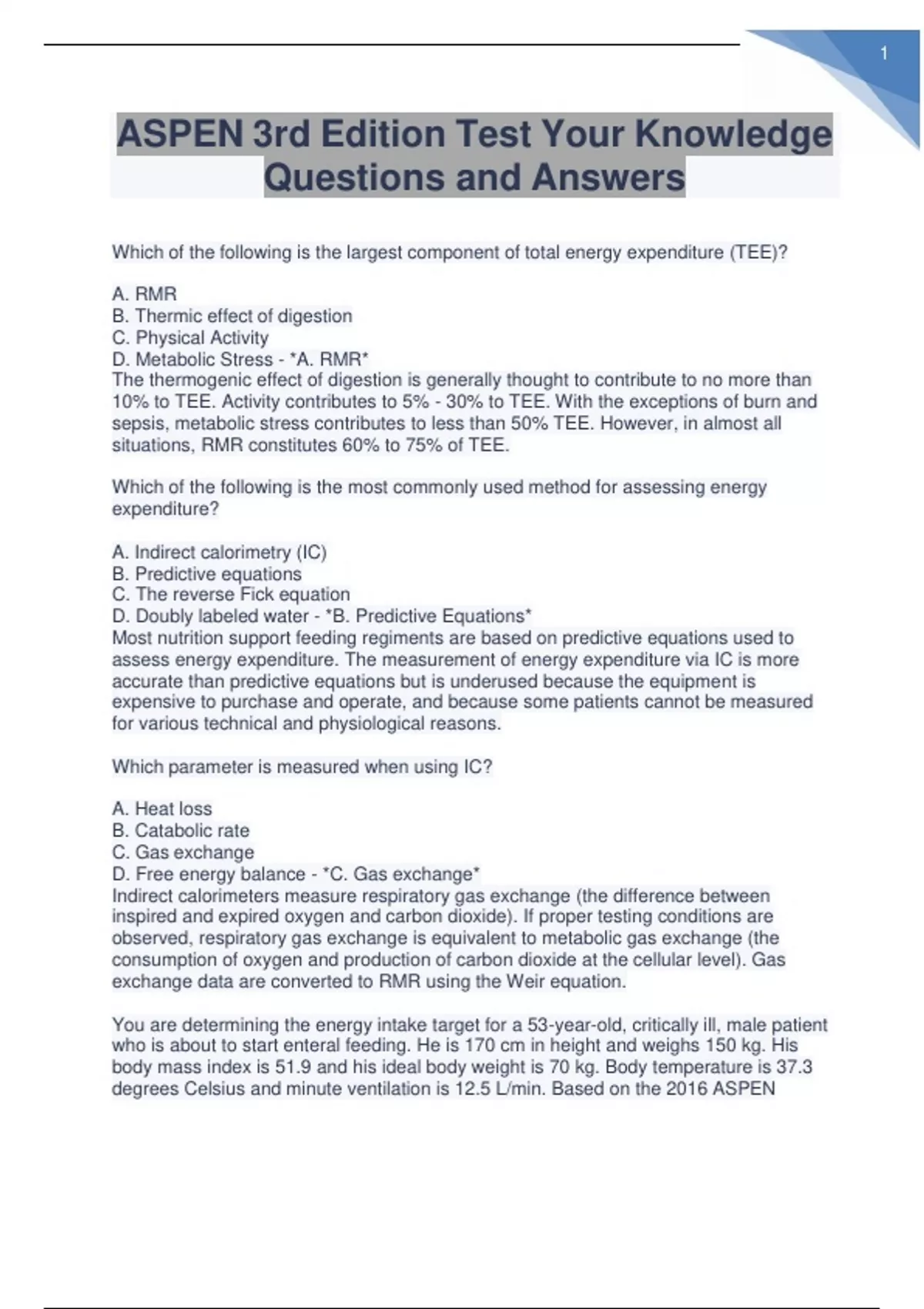 1

ASPEN 3rd Edition Test Your Knowledge Questions and Answers

Which of the following is the largest component of total energy expenditure (TEE)?

A. RMR
B. Thermic effect of digestion
C. Physical Activity
D. Metabolic Stress - *A. RMR*
The thermogenic effect of digestion is generally thought to contribute to no more than 10% to TEE. Activity contributes to 5% - 30% to TEE. With the exceptions of burn and sepsis, metabolic stress contributes to less than 50% TEE. However, in almost all situations, RMR constitutes 60% to 75% of TEE.

Which of the following is the most commonly used method for assessing energy expenditure?

A. Indirect calorimetry (IC)
B. Predictive equations
C. The reverse Fick equation
D. Doubly labeled water - *B. Predictive Equations*
Most nutrition support feeding regiments are based on predictive equations used to assess energy expenditure. The measurement of energy expenditure via IC is more accurate than predictive equations but is underused because the equipment is expensive to purchase and operate, and because some patients cannot be measured for various technical and physiological reasons.

Which parameter is measured when using IC?

A. Heat loss
B. Catabolic rate
C. Gas exchange
D. Free energy balance - *C. Gas exchange*
Indirect calorimeters measure respiratory gas exchange (the difference between inspired and expired oxygen and carbon dioxide). If proper testing conditions are observed, respiratory gas exchange is equivalent to metabolic gas exchange (the consumption of oxygen and production of carbon dioxide at the cellular level). Gas exchange data are converted to RMR using the Weir equation.

You are determining the energy intake target for a 53-year-old, critically ill, male patient who is about to start enteral feeding. He is 170 cm in height and weighs 150 kg. His body mass index is 51.9 and his ideal body weight is 70 kg. Body temperature is 37.3 degrees Celsius and minute ventilation is 12.5 L/min. Based on the 2016 ASPEN